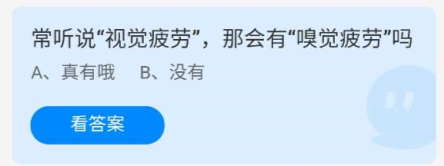 常听说“视觉疲劳”，那会有“嗅觉疲劳”吗

A、真有哦　B、没有

看答案